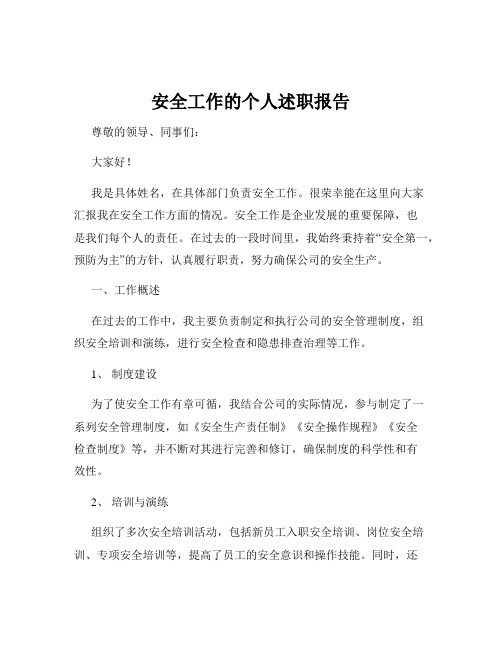 安全工作的个人述职报告

尊敬的领导、同事们：

大家好！

我是具体姓名，在具体部门负责安全工作。很荣幸能在这里向大家汇报我在安全工作方面的情况。安全工作是企业发展的重要保障，也是我们每个人的责任。在过去的一段时间里，我始终秉持着“安全第一，预防为主”的方针，认真履行职责，努力确保公司的安全生产。

一、工作概述

在过去的工作中，我主要负责制定和执行公司的安全管理制度，组织安全培训和演练，进行安全检查和隐患排查治理等工作。

1、 制度建设

为了使安全工作有章可循，我结合公司的实际情况，参与制定了一系列安全管理制度，如《安全生产责任制》《安全操作规程》《安全检查制度》等，并不断对其进行完善和修订，确保制度的科学性和有效性。

2、 培训与演练

组织了多次安全培训活动，包括新员工入职安全培训、岗位安全培训、专项安全培训等，提高了员工的安全意识和操作技能。同时，还